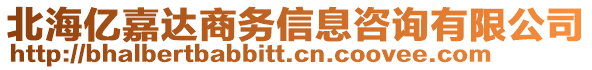 北海亿嘉达商务信息咨询有限公司
http://bhalbertbabbitt.cn.coovee.com